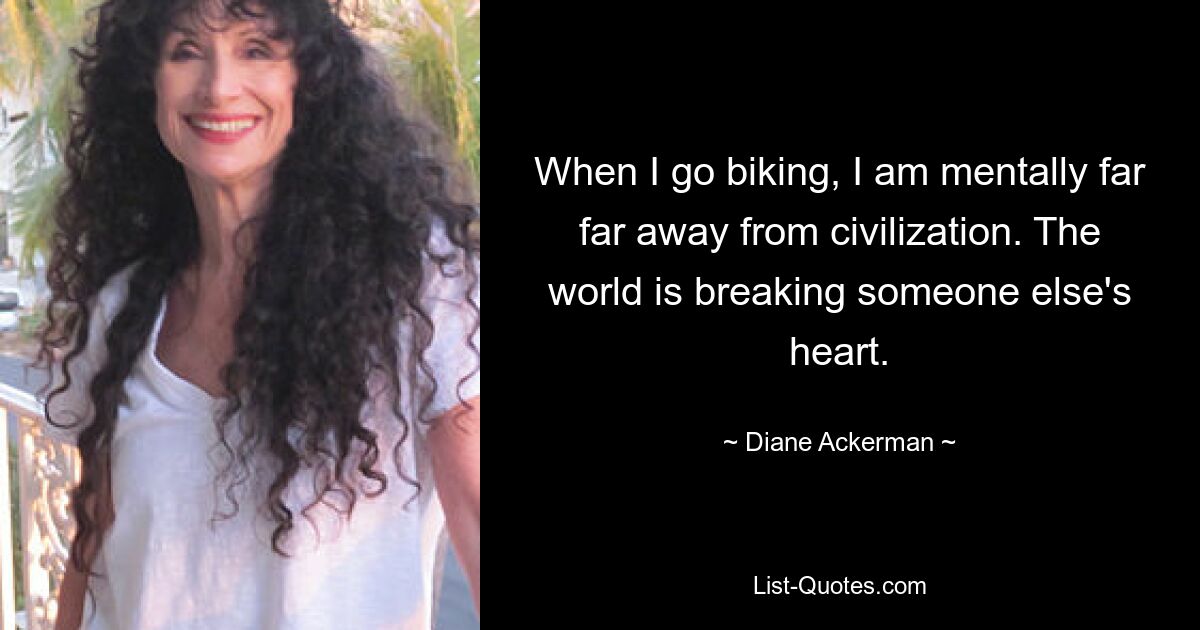 When I go biking, I am mentally far far away from civilization. The world is breaking someone else's heart.

~ Diane Ackerman ~

List-Quotes.com